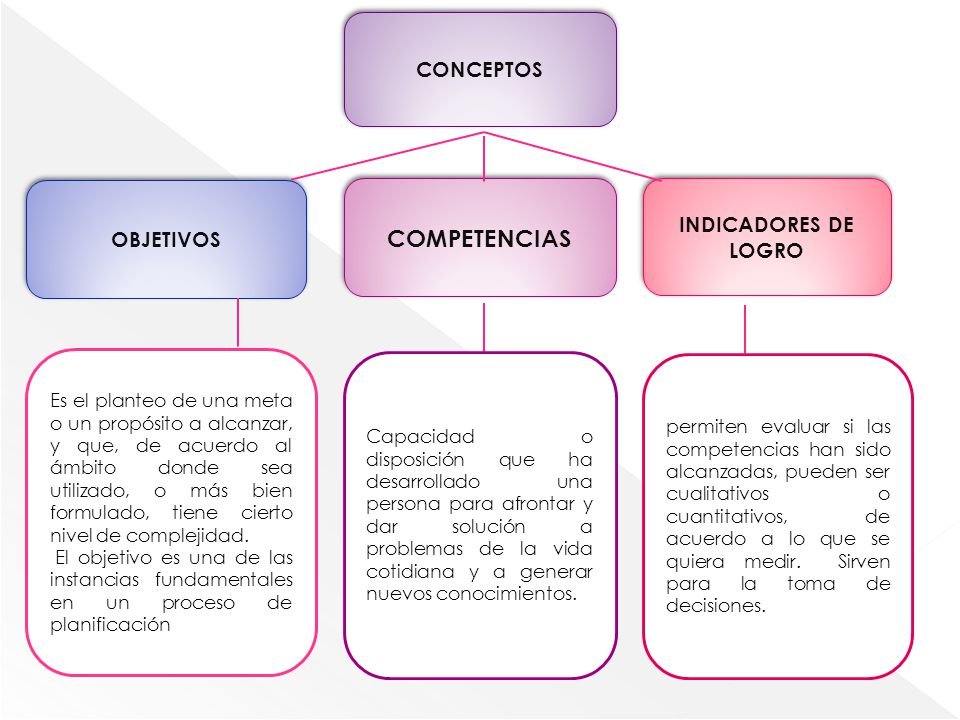 CONCEPTOS

OBJETIVOS

COMPETENCIAS

INDICADORES DE LOGRO

Es el planteo de una meta o un propósito a alcanzar, y que, de acuerdo al ámbito donde sea utilizado, o más bien formulado, tiene cierto nivel de complejidad.
El objetivo es una de las instancias fundamentales en un proceso de planificación

Capacidad o disposición que ha desarrollado una persona para afrontar y dar solución a problemas de la vida cotidiana y a generar nuevos conocimientos.

permiten evaluar si las competencias han sido alcanzadas, pueden ser cualitativos o cuantitativos, de acuerdo a lo que se quiera medir. Sirven para la toma de decisiones.